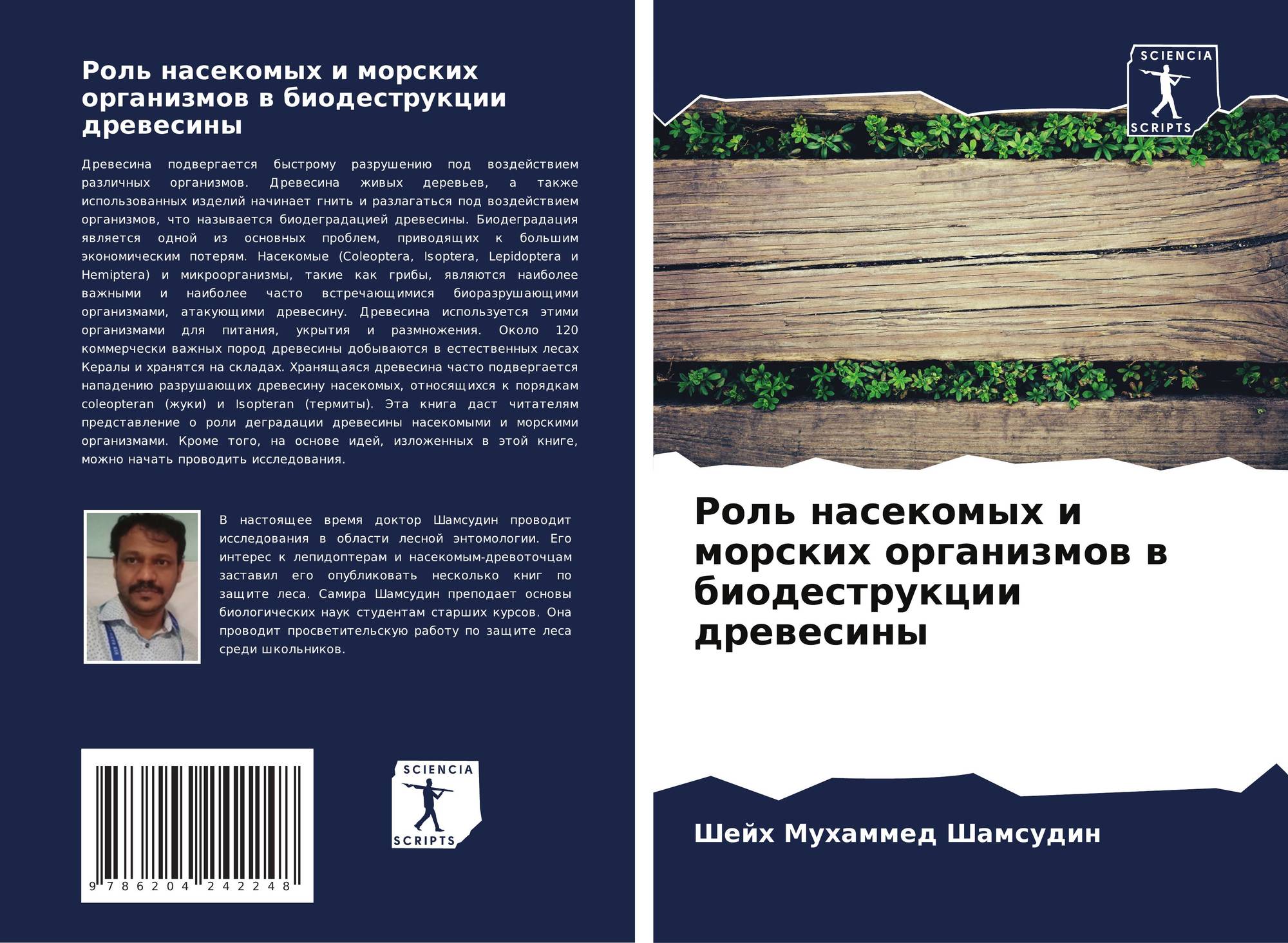 Роль насекомых и морских организмов в биодеструкции древесины

Древесина подвергается быстрому разрушению под воздействием различных организмов. Древесина живых деревьев, а также использованных изделий начинает гнить и разлагаться под воздействием организмов, что называется биодеградацией древесины. Биодеградация является одной из основных проблем, приводящих к большим экономическим потерям. Насекомые (Coleoptera, Isoptera, Lepidoptera и Hemiptera) и микроорганизмы, такие как грибы, являются наиболее важными и наиболее часто встречающимися биоразрушающими организмами, атакующими древесину. Древесина используется этими организмами для питания, укрытия и размножения. Около 120 коммерчески важных пород древесины добываются в естественных лесах Кералы и хранятся на складах. Хранящаяся древесина часто подвергается нападению разрушающих древесину насекомых, относящихся к порядкам coleopteran (жуки) и Isopteran (термиты). Эта книга даст читателям представление о роли деградации древесины насекомыми и морскими организмами. Кроме того, на основе идей, изложенных в этой книге, можно начать проводить исследования.

В настоящее время доктор Шамсудин проводит исследования в области лесной энтомологии. Его интерес к лепидоптерам и насекомым-древоточцам заставил его опубликовать несколько книг по защите леса. Самира Шамсудин преподает основы биологических наук студентам старших курсов. Она проводит просветительскую работу по защите леса среди школьников.

9 786204 242248

SCIENCIA
SCRIPTS

SCIENCIA
SCRIPTS

Роль насекомых и морских организмов в биодеструкции древесины

Шейх Мухаммед Шамсудин